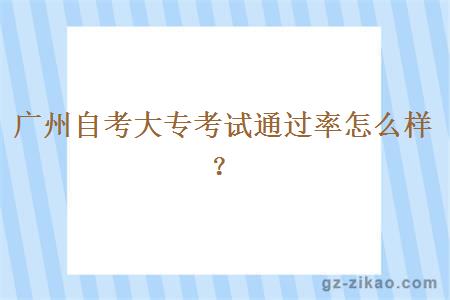 广州自考大专考试通过率怎么样？

gz-zikao.com